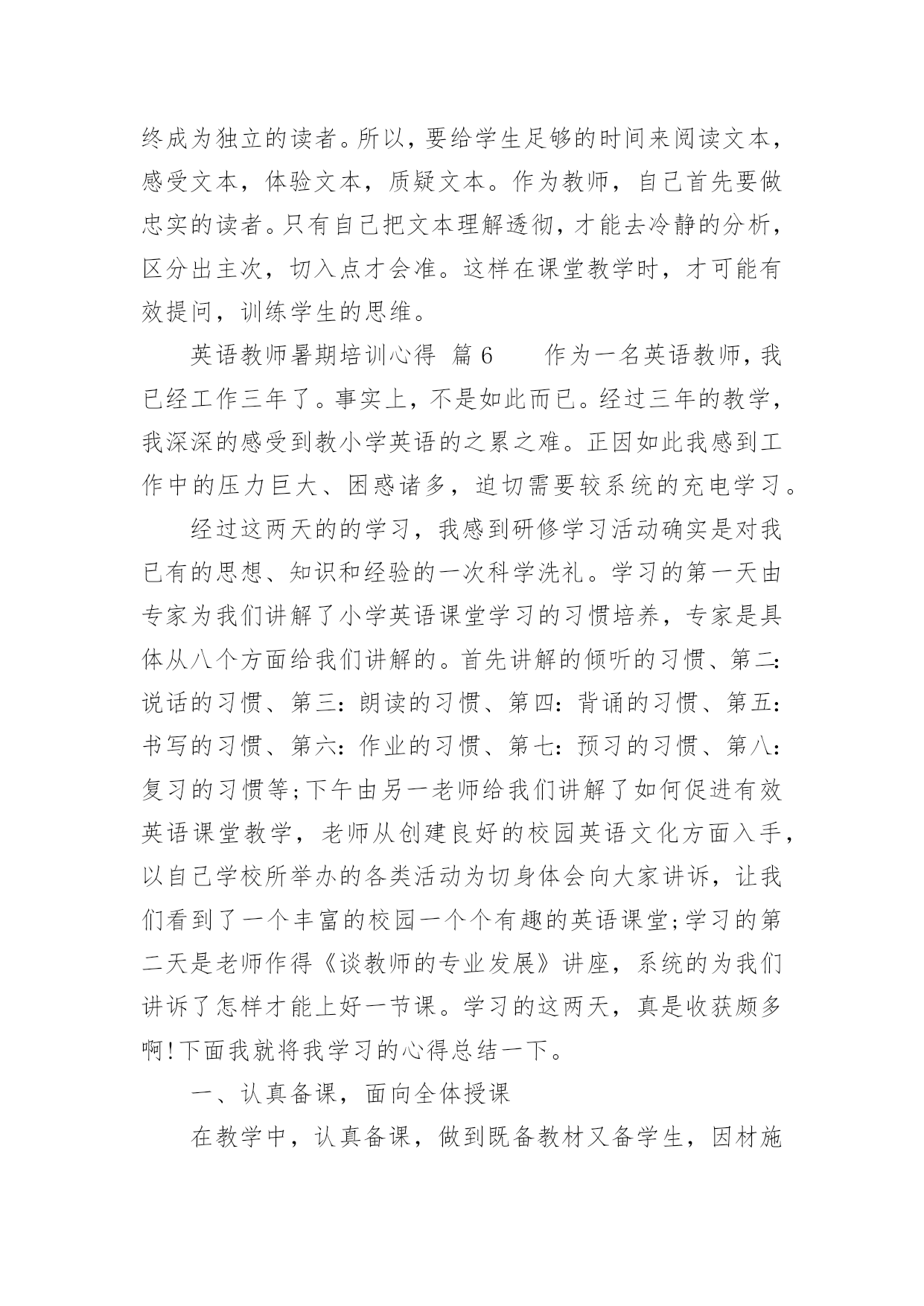 终成为独立的读者。所以，要给学生足够的时间来阅读文本，感受文本，体验文本，质疑文本。作为教师，自己首先要做忠实的读者。只有自己把文本理解透彻，才能去冷静的分析，区分出主次，切入点才会准。这样在课堂教学时，才可能有效提问，训练学生的思维。

英语教师暑期培训心得 篇6　　作为一名英语教师，我已经工作三年了。事实上，不是如此而已。经过三年的教学，我深深的感受到教小学英语的之累之难。正因如此我感到工作中的压力巨大、困惑诸多，迫切需要较系统的充电学习。

经过这两天的的学习，我感到研修学习活动确实是对我已有的思想、知识和经验的一次科学洗礼。学习的第一天由专家为我们讲解了小学英语课堂学习的习惯培养，专家是具体从八个方面给我们讲解的。首先讲解的倾听的习惯、第二：说话的习惯、第三：朗读的习惯、第四：背诵的习惯、第五：书写的习惯、第六：作业的习惯、第七：预习的习惯、第八：复习的习惯等;下午由另一老师给我们讲解了如何促进有效英语课堂教学，老师从创建良好的校园英语文化方面入手，以自己学校所举办的各类活动为切身体会向大家讲诉，让我们看到了一个丰富的校园一个个有趣的英语课堂;学习的第二天是老师作得《谈教师的专业发展》讲座，系统的为我们讲诉了怎样才能上好一节课。学习的这两天，真是收获颇多啊!下面我就将我学习的心得总结一下。

一、认真备课，面向全体授课

在教学中，认真备课，做到既备教材又备学生，因材施